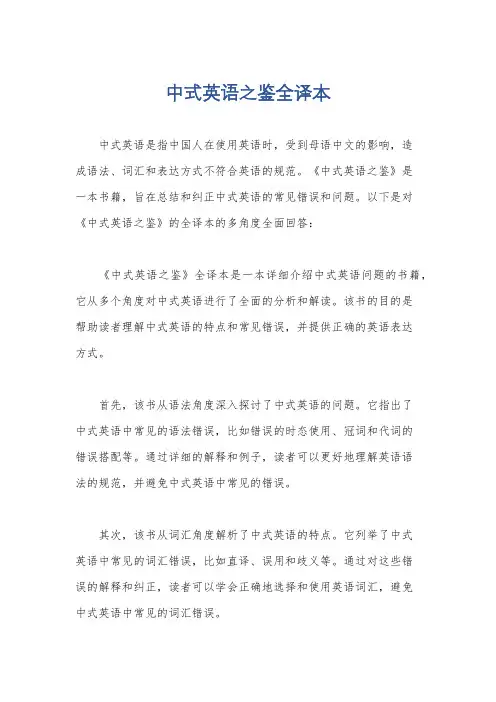 中式英语之鉴全译本

中式英语是指中国人在使用英语时，受到母语中文的影响，造成语法、词汇和表达方式不符合英语的规范。《中式英语之鉴》是一本书籍，旨在总结和纠正中式英语的常见错误和问题。以下是对《中式英语之鉴》的全译本的多角度全面回答：

《中式英语之鉴》全译本是一本详细介绍中式英语问题的书籍，它从多个角度对中式英语进行了全面的分析和解读。该书的目的是帮助读者理解中式英语的特点和常见错误，并提供正确的英语表达方式。

首先，该书从语法角度深入探讨了中式英语的问题。它指出了中式英语中常见的语法错误，比如错误的时态使用、冠词和代词的错误搭配等。通过详细的解释和例子，读者可以更好地理解英语语法的规范，并避免中式英语中常见的错误。

其次，该书从词汇角度解析了中式英语的特点。它列举了中式英语中常见的词汇错误，比如直译、误用和歧义等。通过对这些错误的解释和纠正，读者可以学会正确地选择和使用英语词汇，避免中式英语中常见的词汇错误。